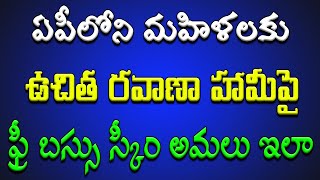 ఏపీలోని మహిళలకు
ఉచిత రవాణా హామీపై
ఫ్రీ బస్సు స్కీం అమలు ఇలా